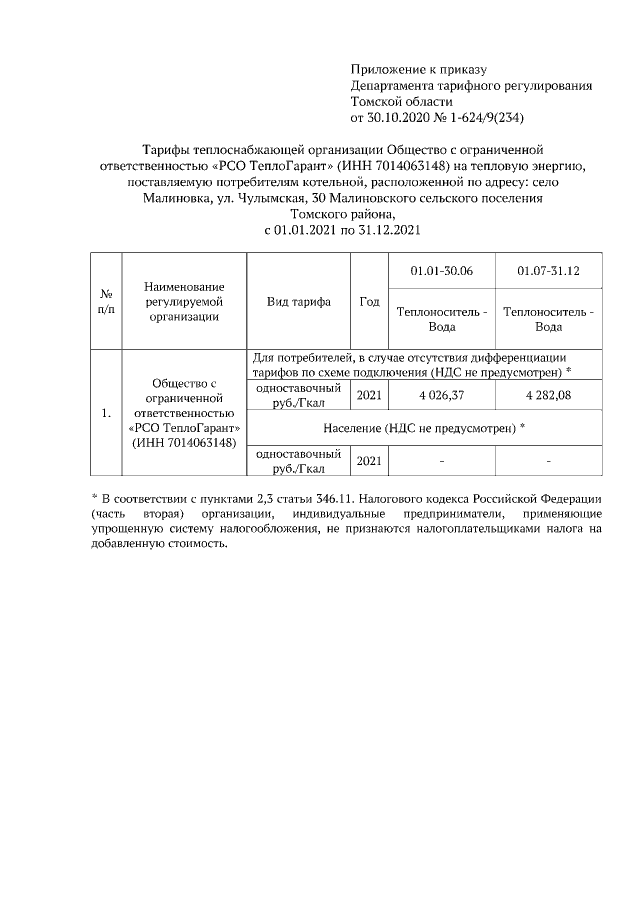 Приложение к приказу
Департамента тарифного регулирования
Томской области
от 30.10.2020 № 1-624/9(234)

Тарифы теплоснабжающей организации Общество с ограниченной ответственностью «РСО ТеплоГарант» (ИНН 7014063148) на тепловую энергию, поставляемую потребителям котельной, расположенной по адресу: село Малиновка, ул. Чулымская, 30 Малиновского сельского поселения Томского района, с 01.01.2021 по 31.12.2021

| № п/п | Наименование регулируемой организации | Вид тарифа | Год | 01.01-30.06 | 01.07-31.12 |
|---|---|---|---|---|---|
| | | | | Теплоноситель - Вода | Теплоноситель - Вода |
| 1. | Общество с ограниченной ответственностью «РСО ТеплоГарант» (ИНН 7014063148) | Для потребителей, в случае отсутствия дифференциации тарифов по схеме подключения (НДС не предусмотрен) * | | | |
| | | одноставочный руб./Гкал | 2021 | 4 026,37 | 4 282,08 |
| | | Население (НДС не предусмотрен) * | | | |
| | | одноставочный руб./Гкал | 2021 | - | - |

* В соответствии с пунктами 2,3 статьи 346.11. Налогового кодекса Российской Федерации (часть вторая) организации, индивидуальные предприниматели, применяющие упрощенную систему налогообложения, не признаются налогоплательщиками налога на добавленную стоимость.